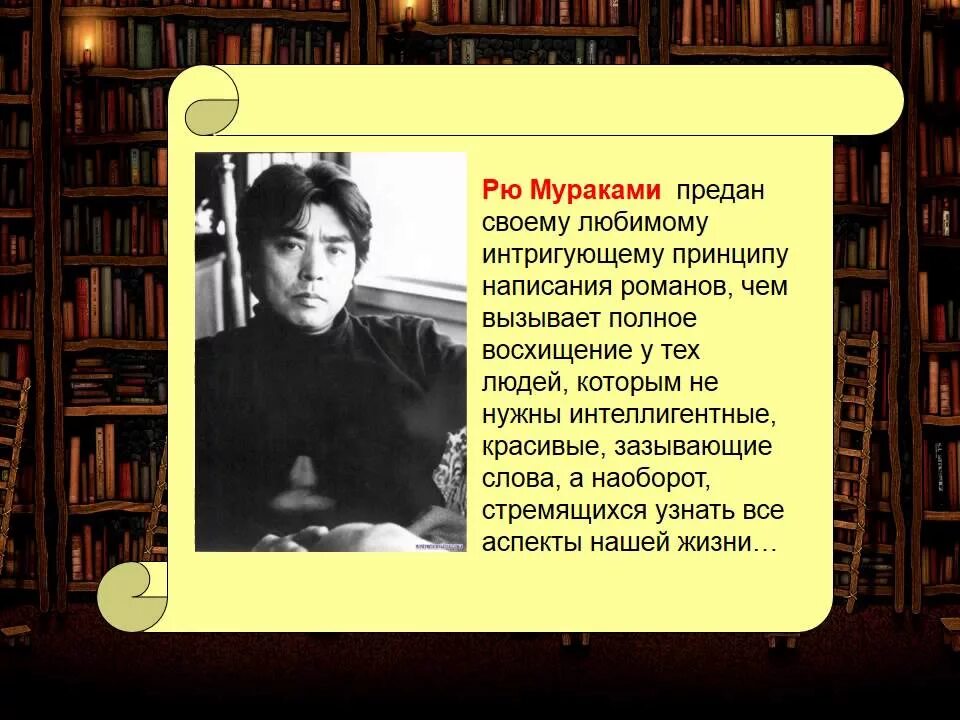 Рю Мураками предан своему любимому интригующему принципу написания романов, чем вызывает полное восхищение у тех людей, которым не нужны интеллигентные, красивые, зазывающие слова, а наоборот, стремящихся узнать все аспекты нашей жизни…